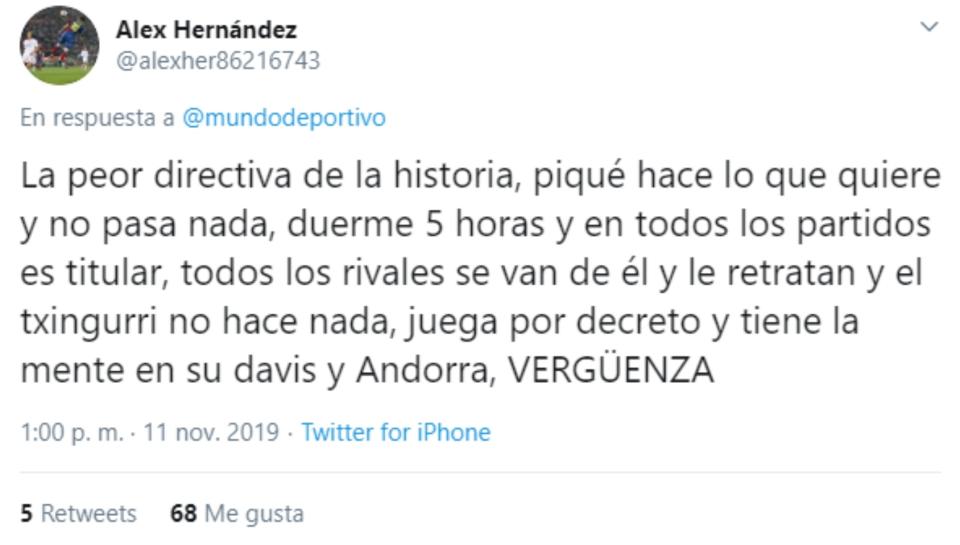 Alex Hernández
@alexher86216743

En respuesta a @mundodeportivo

La peor directiva de la historia, piqué hace lo que quiere y no pasa nada, duerme 5 horas y en todos los partidos es titular, todos los rivales se van de él y le retratan y el txingurri no hace nada, juega por decreto y tiene la mente en su davis y Andorra, VERGÜENZA

1:00 p. m. · 11 nov. 2019 · Twitter for iPhone

5 Retweets 68 Me gusta